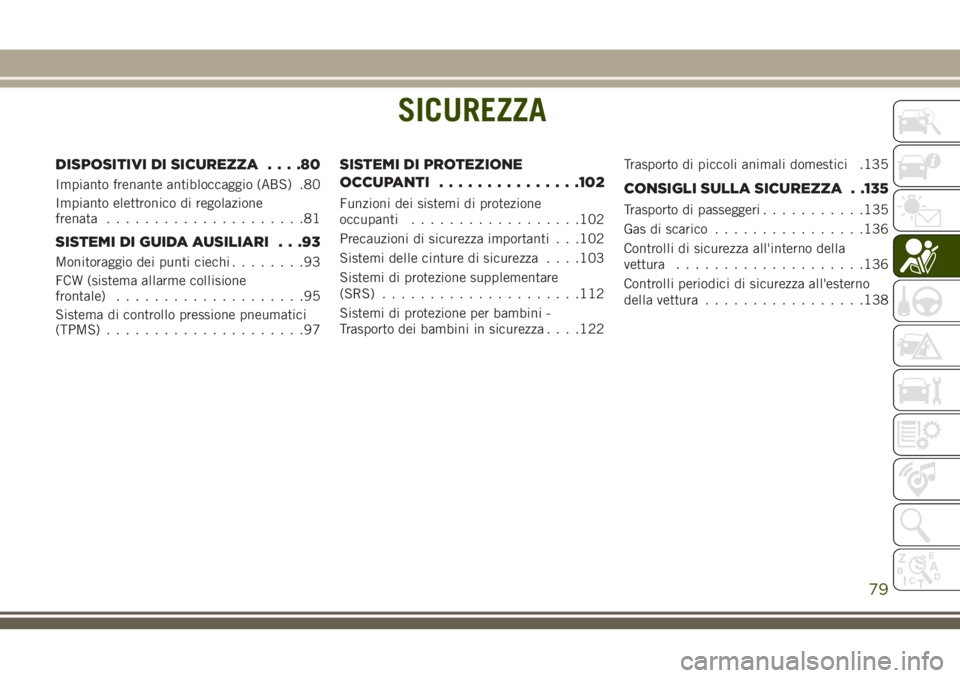 SICUREZZA

DISPOSITIVI DI SICUREZZA . . . .80

Impianto frenante antibloccaggio (ABS) .80

Impianto elettronico di regolazione frenata . . . . . . . . . . . . . . . . . . . . .81

SISTEMI DI GUIDA AUSILIARI . . .93

Monitoraggio dei punti ciechi . . . . . . . .93

FCW (sistema allarme collisione frontale) . . . . . . . . . . . . . . . . . . . .95

Sistema di controllo pressione pneumatici (TPMS) . . . . . . . . . . . . . . . . . . . . .97

SISTEMI DI PROTEZIONE OCCUPANTI . . . . . . . . . . . . . . .102

Funzioni dei sistemi di protezione occupanti . . . . . . . . . . . . . . . . . .102

Precauzioni di sicurezza importanti . . .102

Sistemi delle cinture di sicurezza . . . .103

Sistemi di protezione supplementare (SRS) . . . . . . . . . . . . . . . . . . . . .112

Sistemi di protezione per bambini - Trasporto dei bambini in sicurezza . . . .122

Trasporto di piccoli animali domestici .135

CONSIGLI SULLA SICUREZZA . .135

Trasporto di passeggeri . . . . . . . . . . .135

Gas di scarico . . . . . . . . . . . . . . . .136

Controlli di sicurezza all'interno della vettura . . . . . . . . . . . . . . . . . . . .136

Controlli periodici di sicurezza all'esterno della vettura . . . . . . . . . . . . . . . . .138

79

carmanualsonline.info